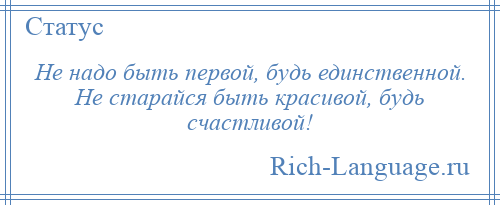 Статус

Не надо быть первой, будь единственной. Не старайся быть красивой, будь счастливой!

Rich-Language.ru